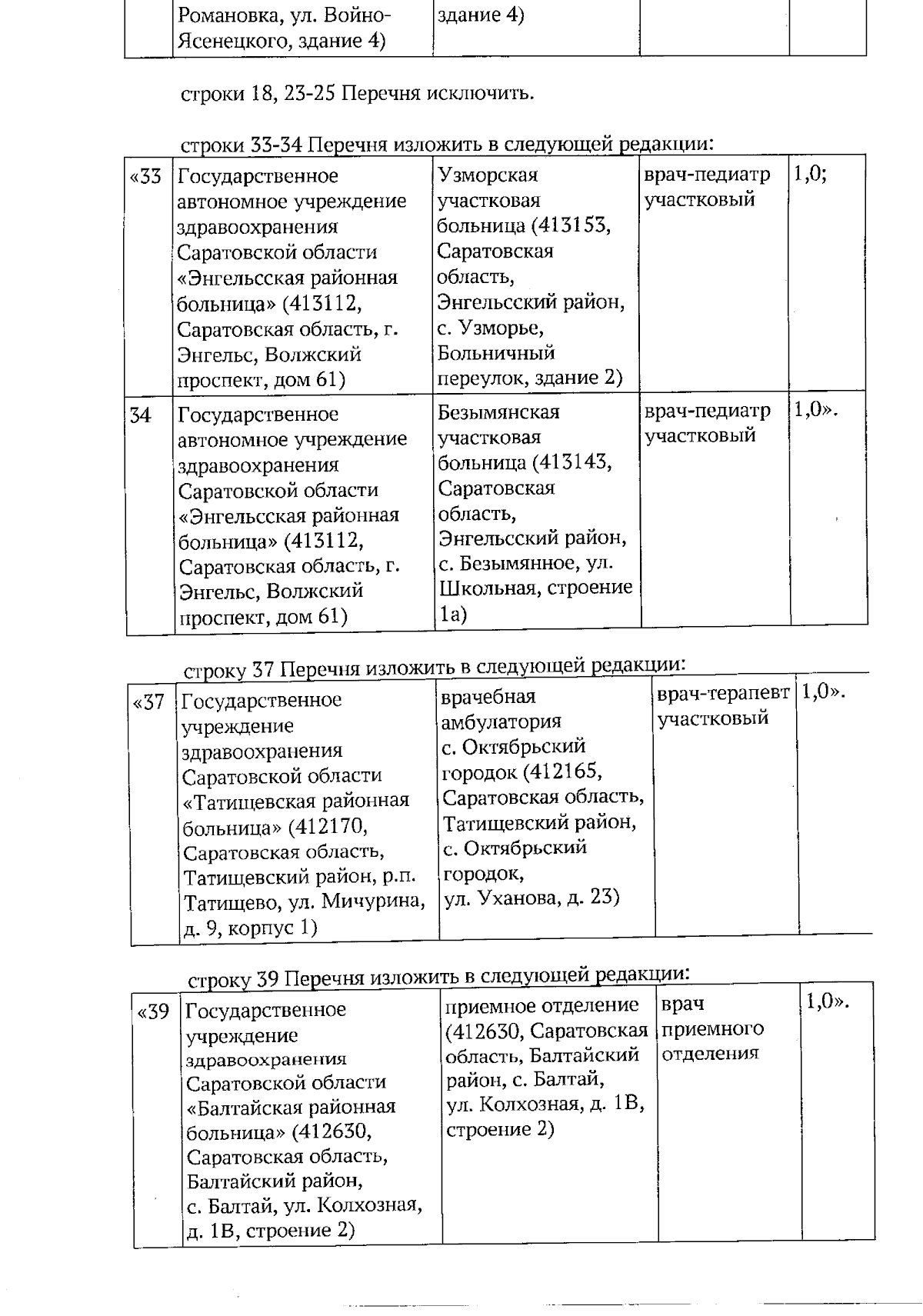 | | Романовка, ул. Войно-Ясенецкого, здание 4) | здание 4) | | |
|---|---|---|---|---|

строки 18, 23-25 Перечня исключить.

строки 33-34 Перечня изложить в следующей редакции:

| «33 | Государственное автономное учреждение здравоохранения Саратовской области «Энгельсская районная больница» (413112, Саратовская область, г. Энгельс, Волжский проспект, дом 61) | Узморская участковая больница (413153, Саратовская область, Энгельсский район, с. Узморье, Больничный переулок, здание 2) | врач-педиатр участковый | 1,0; |
|---|---|---|---|---|
| 34 | Государственное автономное учреждение здравоохранения Саратовской области «Энгельсская районная больница» (413112, Саратовская область, г. Энгельс, Волжский проспект, дом 61) | Безымянская участковая больница (413143, Саратовская область, Энгельсский район, с. Безымянное, ул. Школьная, строение 1а) | врач-педиатр участковый | 1,0». |

строку 37 Перечня изложить в следующей редакции:

| «37 | Государственное учреждение здравоохранения Саратовской области «Татищевская районная больница» (412170, Саратовская область, Татищевский район, р.п. Татищево, ул. Мичурина, д. 9, корпус 1) | врачебная амбулатория с. Октябрьский городок (412165, Саратовская область, Татищевский район, с. Октябрьский городок, ул. Уханова, д. 23) | врач-терапевт участковый | 1,0». |
|---|---|---|---|---|

строку 39 Перечня изложить в следующей редакции:

| «39 | Государственное учреждение здравоохранения Саратовской области «Балтайская районная больница» (412630, Саратовская область, Балтайский район, с. Балтай, ул. Колхозная, д. 1В, строение 2) | приемное отделение (412630, Саратовская область, Балтайский район, с. Балтай, ул. Колхозная, д. 1В, строение 2) | врач приемного отделения | 1,0». |
|---|---|---|---|---|